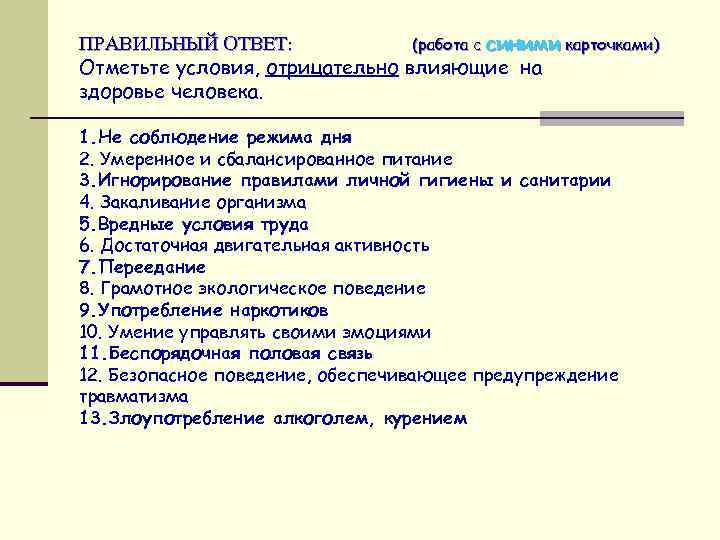 ПРАВИЛЬНЫЙ ОТВЕТ: (работа с синими карточками)
Отметьте условия, отрицательно влияющие на здоровье человека.

1.Не соблюдение режима дня
2. Умеренное и сбалансированное питание
3.Игнорирование правилами личной гигиены и санитарии
4. Закаливание организма
5.Вредные условия труда
6. Достаточная двигательная активность
7.Переедание
8. Грамотное экологическое поведение
9.Употребление наркотиков
10. Умение управлять своими эмоциями
11.Беспорядочная половая связь
12. Безопасное поведение, обеспечивающее предупреждение травматизма
13.Злоупотребление алкоголем, курением